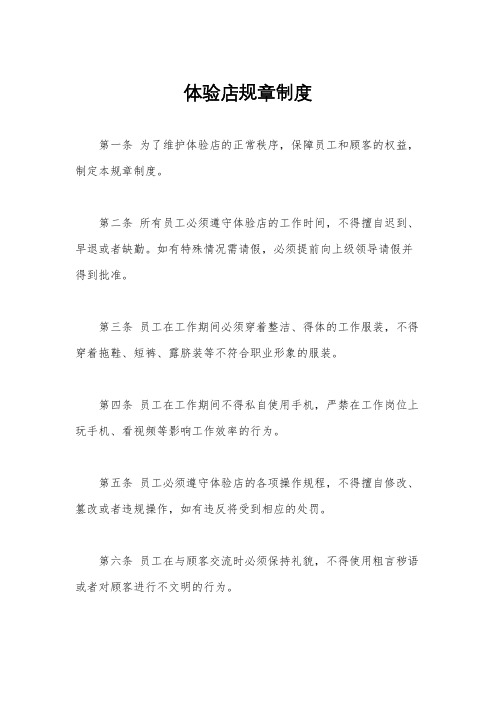 体验店规章制度

第一条 为了维护体验店的正常秩序，保障员工和顾客的权益，制定本规章制度。

第二条 所有员工必须遵守体验店的工作时间，不得擅自迟到、早退或者缺勤。如有特殊情况需请假，必须提前向上级领导请假并得到批准。

第三条 员工在工作期间必须穿着整洁、得体的工作服装，不得穿着拖鞋、短裤、露脐装等不符合职业形象的服装。

第四条 员工在工作期间不得私自使用手机，严禁在工作岗位上玩手机、看视频等影响工作效率的行为。

第五条 员工必须遵守体验店的各项操作规程，不得擅自修改、篡改或者违规操作，如有违反将受到相应的处罚。

第六条 员工在与顾客交流时必须保持礼貌，不得使用粗言秽语或者对顾客进行不文明的行为。